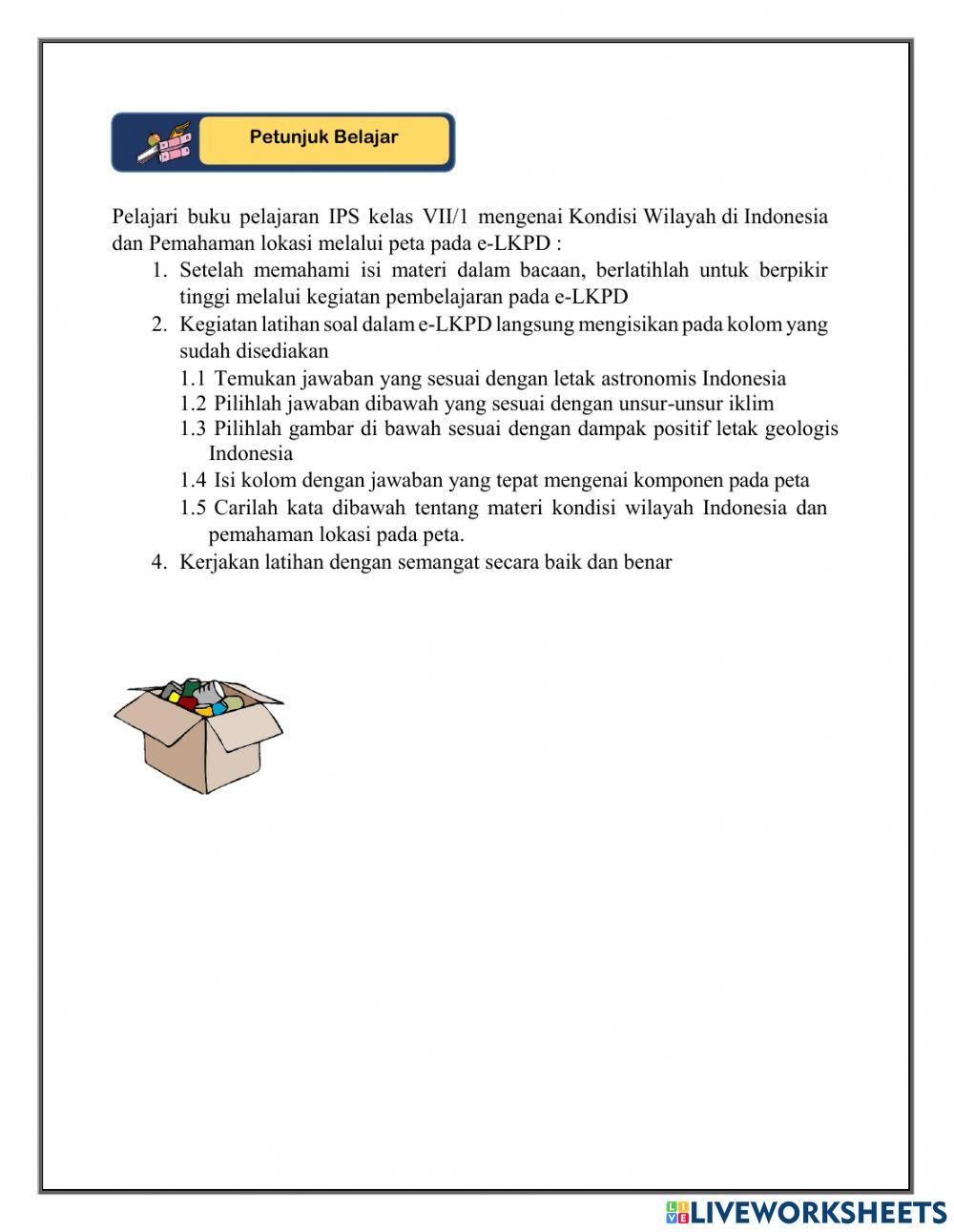 Petunjuk Belajar

Pelajari buku pelajaran IPS kelas VII/1 mengenai Kondisi Wilayah di Indonesia dan Pemahaman lokasi melalui peta pada e-LKPD :

1. Setelah memahami isi materi dalam bacaan, berlatihlah untuk berpikir tinggi melalui kegiatan pembelajaran pada e-LKPD
2. Kegiatan latihan soal dalam e-LKPD langsung mengisikan pada kolom yang sudah disediakan
1.1 Temukan jawaban yang sesuai dengan letak astronomis Indonesia
1.2 Pilihlah jawaban dibawah yang sesuai dengan unsur-unsur iklim
1.3 Pilihlah gambar di bawah sesuai dengan dampak positif letak geologis Indonesia
1.4 Isi kolom dengan jawaban yang tepat mengenai komponen pada peta
1.5 Carilah kata dibawah tentang materi kondisi wilayah Indonesia dan pemahaman lokasi pada peta.
4. Kerjakan latihan dengan semangat secara baik dan benar

LIVEWORKSHEETS